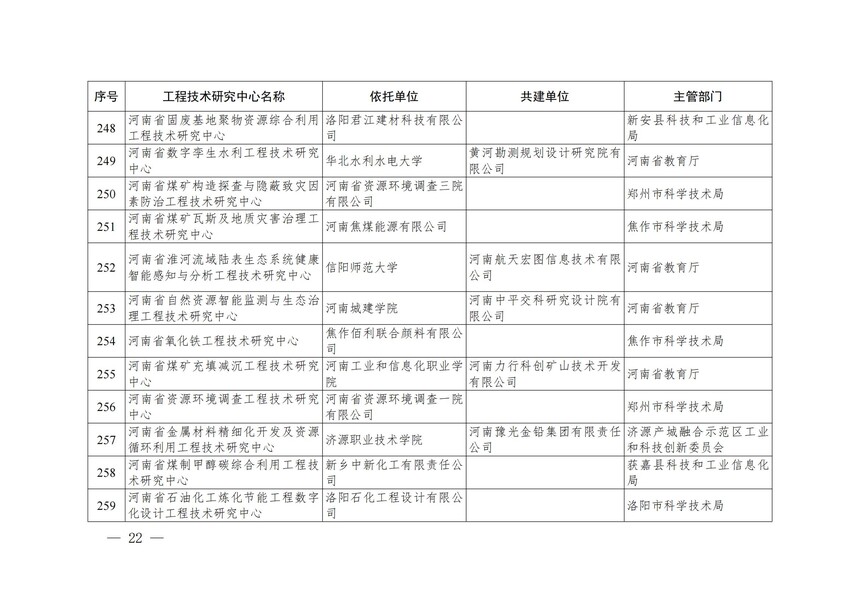 | 序号 | 工程技术研究中心名称 | 依托单位 | 共建单位 | 主管部门 |
|---|---|---|---|---|
| 248 | 河南省固废基地聚物资源综合利用工程技术研究中心 | 洛阳君江建材科技有限公司 | | 新安县科技和工业信息化局 |
| 249 | 河南省数字孪生水利工程技术研究中心 | 华北水利水电大学 | 黄河勘测规划设计研究院有限公司 | 河南省教育厅 |
| 250 | 河南省煤矿构造探查与隐蔽致灾因素防治工程技术研究中心 | 河南省资源环境调查三院有限公司 | | 郑州市科学技术局 |
| 251 | 河南省煤矿瓦斯及地质灾害治理工程技术研究中心 | 河南焦煤能源有限公司 | | 焦作市科学技术局 |
| 252 | 河南省淮河流域陆表生态系统健康智能感知与分析工程技术研究中心 | 信阳师范大学 | 河南航天宏图信息技术有限公司 | 河南省教育厅 |
| 253 | 河南省自然资源智能监测与生态治理工程技术研究中心 | 河南城建学院 | 河南中平交科研究设计院有限公司 | 河南省教育厅 |
| 254 | 河南省氧化铁工程技术研究中心 | 焦作佰利联合颜料有限公司 | | 焦作市科学技术局 |
| 255 | 河南省煤矿充填减沉工程技术研究中心 | 河南工业和信息化职业学院 | 河南力行科创矿山技术开发有限公司 | 河南省教育厅 |
| 256 | 河南省资源环境调查工程技术研究中心 | 河南省资源环境调查一院有限公司 | | 郑州市科学技术局 |
| 257 | 河南省金属材料精细化开发及资源循环利用工程技术研究中心 | 济源职业技术学院 | 河南豫光金铅集团有限责任公司 | 济源产城融合示范区工业和科技创新委员会 |
| 258 | 河南省煤制甲醇碳综合利用工程技术研究中心 | 新乡中新化工有限责任公司 | | 获嘉县科技和工业信息化局 |
| 259 | 河南省石油化工炼化节能工程数字化设计工程技术研究中心 | 洛阳石化工程设计有限公司 | | 洛阳市科学技术局 |

— 22 —